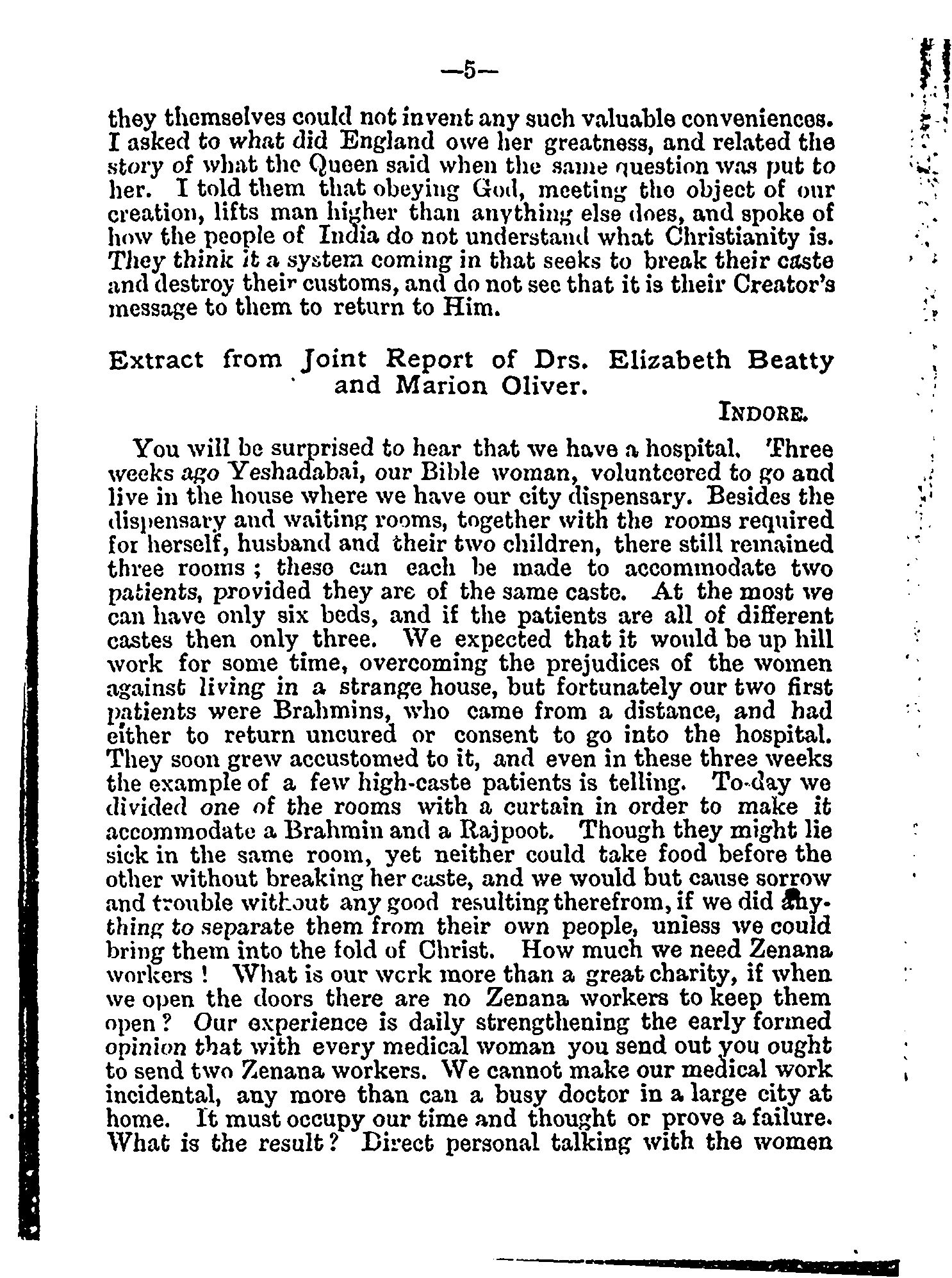 —5—

they themselves could not invent any such valuable conveniences. I asked to what did England owe her greatness, and related the story of what the Queen said when the same question was put to her. I told them that obeying God, meeting the object of our creation, lifts man higher than anything else does, and spoke of how the people of India do not understand what Christianity is. They think it a system coming in that seeks to break their caste and destroy their customs, and do not see that it is their Creator's message to them to return to Him.

Extract from Joint Report of Drs. Elizabeth Beatty and Marion Oliver.

INDORE.

You will be surprised to hear that we have a hospital. Three weeks ago Yeshadabai, our Bible woman, volunteered to go and live in the house where we have our city dispensary. Besides the dispensary and waiting rooms, together with the rooms required for herself, husband and their two children, there still remained three rooms ; these can each be made to accommodate two patients, provided they are of the same caste. At the most we can have only six beds, and if the patients are all of different castes then only three. We expected that it would be up hill work for some time, overcoming the prejudices of the women against living in a strange house, but fortunately our two first patients were Brahmins, who came from a distance, and had either to return uncured or consent to go into the hospital. They soon grew accustomed to it, and even in these three weeks the example of a few high-caste patients is telling. To-day we divided one of the rooms with a curtain in order to make it accommodate a Brahmin and a Rajpoot. Though they might lie sick in the same room, yet neither could take food before the other without breaking her caste, and we would but cause sorrow and trouble without any good resulting therefrom, if we did anything to separate them from their own people, unless we could bring them into the fold of Christ. How much we need Zenana workers ! What is our work more than a great charity, if when we open the doors there are no Zenana workers to keep them open ? Our experience is daily strengthening the early formed opinion that with every medical woman you send out you ought to send two Zenana workers. We cannot make our medical work incidental, any more than can a busy doctor in a large city at home. It must occupy our time and thought or prove a failure. What is the result ? Direct personal talking with the women